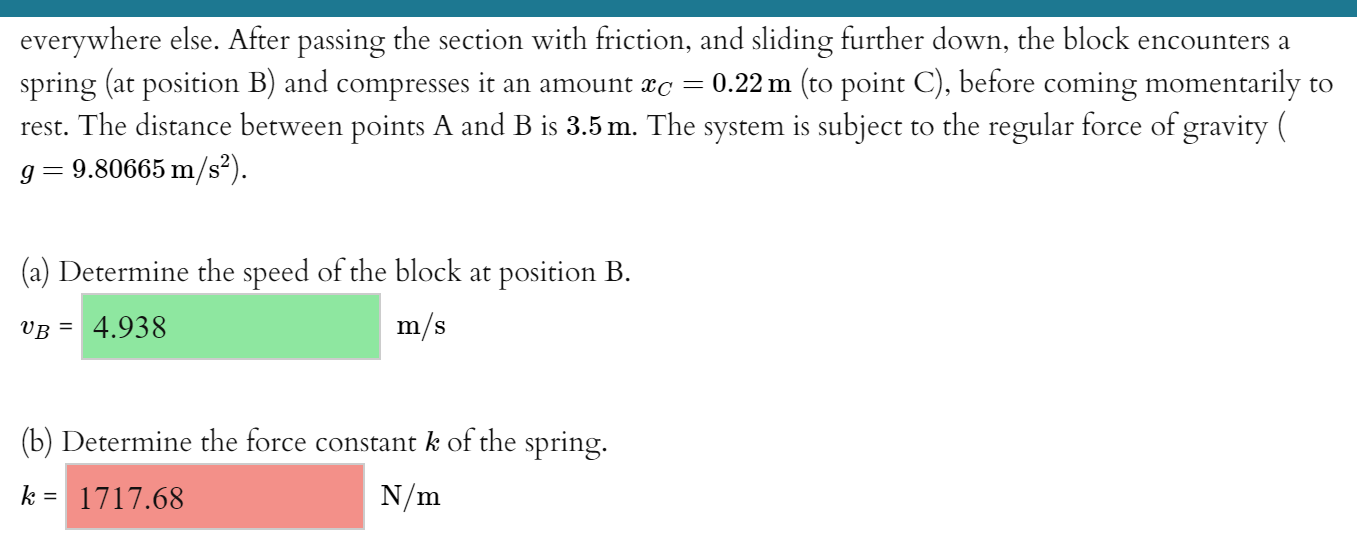 everywhere else. After passing the section with friction, and sliding further down, the block encounters a spring (at position B) and compresses it an amount $x_C = 0.22\,\mathrm{m}$ (to point C), before coming momentarily to rest. The distance between points A and B is $3.5\,\mathrm{m}$. The system is subject to the regular force of gravity ( $g = 9.80665\,\mathrm{m/s^2}$).

(a) Determine the speed of the block at position B.

$v_B$ = 4.938 m/s

(b) Determine the force constant $k$ of the spring.

$k$ = 1717.68 N/m